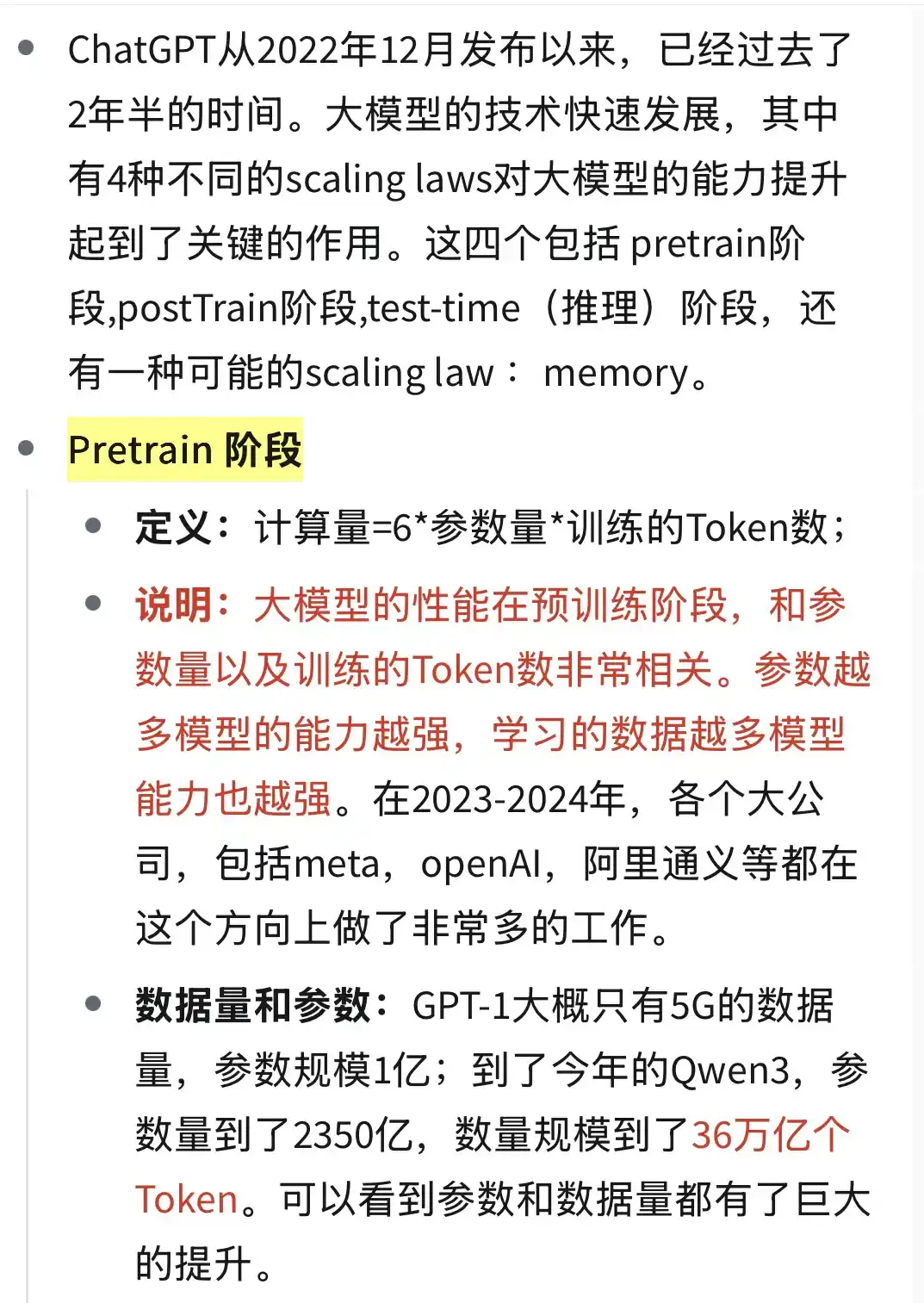 - ChatGPT从2022年12月发布以来，已经过去了2年半的时间。大模型的技术快速发展，其中有4种不同的scaling laws对大模型的能力提升起到了关键的作用。这四个包括 pretrain阶段,postTrain阶段,test-time（推理）阶段，还有一种可能的scaling law： memory。
- Pretrain 阶段
  - 定义：计算量=6*参数量*训练的Token数；
  - 说明：大模型的性能在预训练阶段，和参数量以及训练的Token数非常相关。参数越多模型的能力越强，学习的数据越多模型能力也越强。在2023-2024年，各个大公司，包括meta，openAI，阿里通义等都在这个方向上做了非常多的工作。
  - 数据量和参数：GPT-1大概只有5G的数据量，参数规模1亿；到了今年的Qwen3，参数量到了2350亿，数量规模到了36万亿个Token。可以看到参数和数据量都有了巨大的提升。